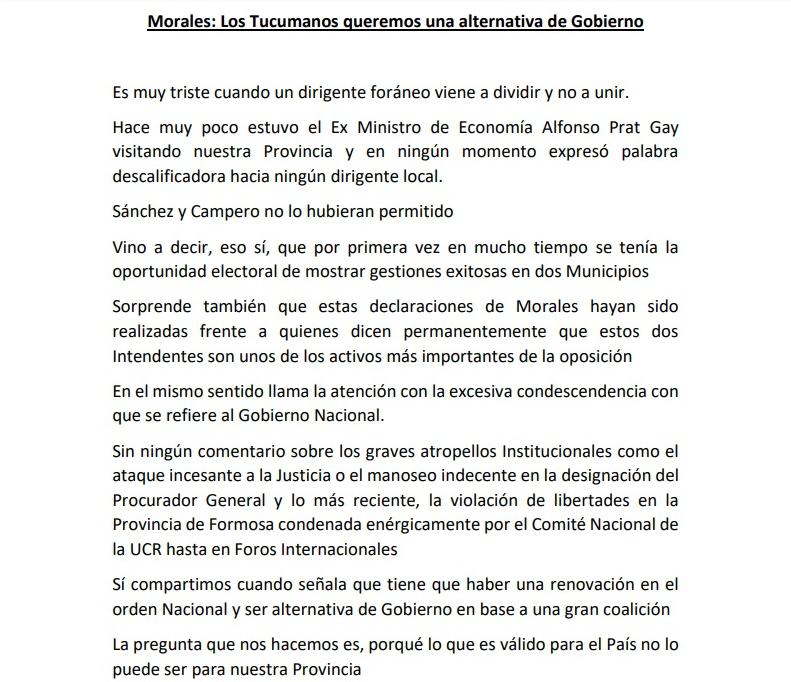 Morales: Los Tucumanos queremos una alternativa de Gobierno

Es muy triste cuando un dirigente foráneo viene a dividir y no a unir.

Hace muy poco estuvo el Ex Ministro de Economía Alfonso Prat Gay visitando nuestra Provincia y en ningún momento expresó palabra descalificadora hacia ningún dirigente local.

Sánchez y Campero no lo hubieran permitido

Vino a decir, eso sí, que por primera vez en mucho tiempo se tenía la oportunidad electoral de mostrar gestiones exitosas en dos Municipios

Sorprende también que estas declaraciones de Morales hayan sido realizadas frente a quienes dicen permanentemente que estos dos Intendentes son unos de los activos más importantes de la oposición

En el mismo sentido llama la atención con la excesiva condescendencia con que se refiere al Gobierno Nacional.

Sin ningún comentario sobre los graves atropellos Institucionales como el ataque incesante a la Justicia o el manoseo indecente en la designación del Procurador General y lo más reciente, la violación de libertades en la Provincia de Formosa condenada enérgicamente por el Comité Nacional de la UCR hasta en Foros Internacionales

Sí compartimos cuando señala que tiene que haber una renovación en el orden Nacional y ser alternativa de Gobierno en base a una gran coalición

La pregunta que nos hacemos es, porqué lo que es válido para el País no lo puede ser para nuestra Provincia